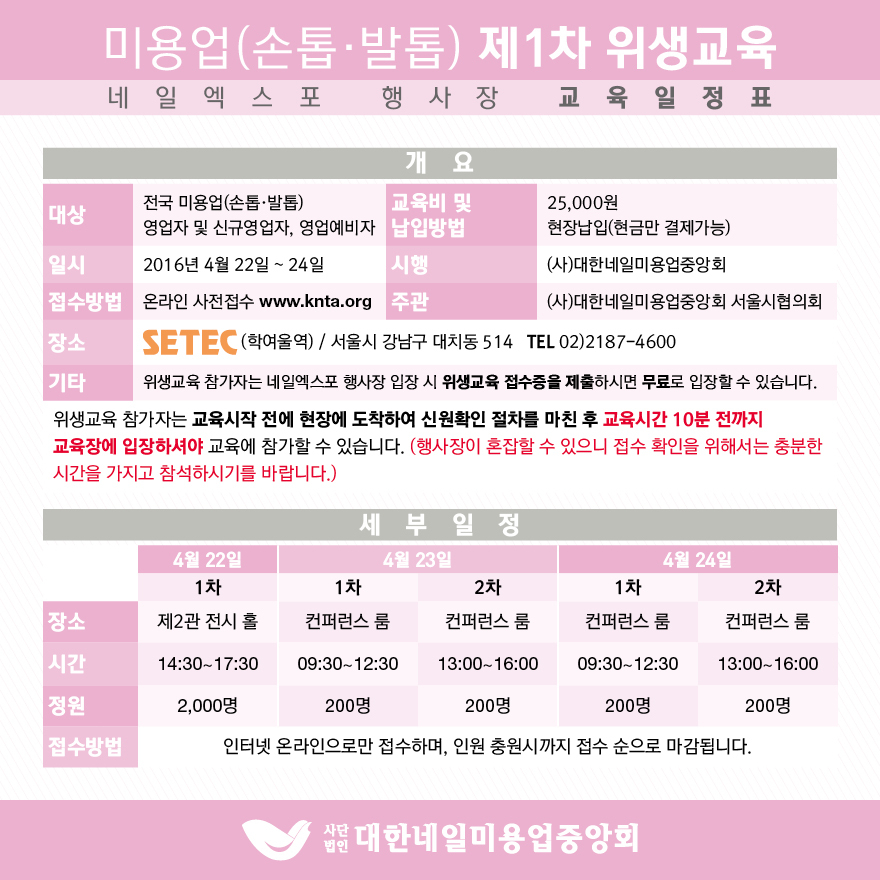 미용업(손톱·발톱) 제1차 위생교육

네일엑스포 행사장 교육일정표

개요

대상
전국 미용업(손톱·발톱)
영업자 및 신규영업자, 영업예비자

교육비 및 납입방법
25,000원
현장납입(현금만 결제가능)

일시
2016년 4월 22일 ~ 24일

시행
(사)대한네일미용업중앙회

접수방법
온라인 사전접수 www.knta.org

주관
(사)대한네일미용업중앙회 서울시협의회

장소
SETEC (학여울역) / 서울시 강남구 대치동 514 TEL 02)2187-4600

기타
위생교육 참가자는 네일엑스포 행사장 입장 시 위생교육 접수증을 제출하시면 무료로 입장할 수 있습니다.

위생교육 참가자는 교육시작 전에 현장에 도착하여 신원확인 절차를 마친 후 교육시간 10분 전까지 교육장에 입장하셔야 교육에 참가할 수 있습니다. (행사장이 혼잡할 수 있으니 접수 확인을 위해서는 충분한 시간을 가지고 참석하시기를 바랍니다.)

세부일정

| | 4월 22일 | 4월 23일 | | 4월 24일 | |
|---|---|---|---|---|---|
| | 1차 | 1차 | 2차 | 1차 | 2차 |
| 장소 | 제2관 전시 홀 | 컨퍼런스 룸 | 컨퍼런스 룸 | 컨퍼런스 룸 | 컨퍼런스 룸 |
| 시간 | 14:30~17:30 | 09:30~12:30 | 13:00~16:00 | 09:30~12:30 | 13:00~16:00 |
| 정원 | 2,000명 | 200명 | 200명 | 200명 | 200명 |
| 접수방법 | 인터넷 온라인으로만 접수하며, 인원 충원시까지 접수 순으로 마감됩니다. | | | | |

사단법인 대한네일미용업중앙회